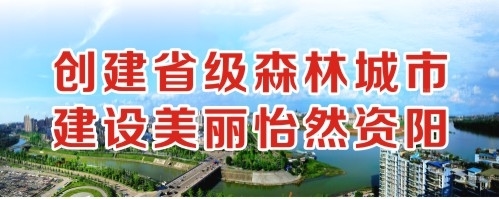 创建省级森林城市
建设美丽怡然资阳